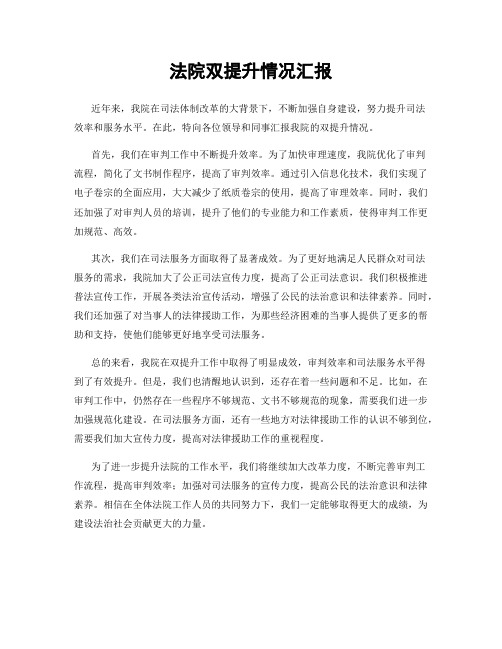 法院双提升情况汇报

近年来，我院在司法体制改革的大背景下，不断加强自身建设，努力提升司法效率和服务水平。在此，特向各位领导和同事汇报我院的双提升情况。

首先，我们在审判工作中不断提升效率。为了加快审理速度，我院优化了审判流程，简化了文书制作程序，提高了审判效率。通过引入信息化技术，我们实现了电子卷宗的全面应用，大大减少了纸质卷宗的使用，提高了审理效率。同时，我们还加强了对审判人员的培训，提升了他们的专业能力和工作素质，使得审判工作更加规范、高效。

其次，我们在司法服务方面取得了显著成效。为了更好地满足人民群众对司法服务的需求，我院加大了公正司法宣传力度，提高了公正司法意识。我们积极推进普法宣传工作，开展各类法治宣传活动，增强了公民的法治意识和法律素养。同时，我们还加强了对当事人的法律援助工作，为那些经济困难的当事人提供了更多的帮助和支持，使他们能够更好地享受司法服务。

总的来看，我院在双提升工作中取得了明显成效，审判效率和司法服务水平得到了有效提升。但是，我们也清醒地认识到，还存在着一些问题和不足。比如，在审判工作中，仍然存在一些程序不够规范、文书不够规范的现象，需要我们进一步加强规范化建设。在司法服务方面，还有一些地方对法律援助工作的认识不够到位，需要我们加大宣传力度，提高对法律援助工作的重视程度。

为了进一步提升法院的工作水平，我们将继续加大改革力度，不断完善审判工作流程，提高审判效率；加强对司法服务的宣传力度，提高公民的法治意识和法律素养。相信在全体法院工作人员的共同努力下，我们一定能够取得更大的成绩，为建设法治社会贡献更大的力量。